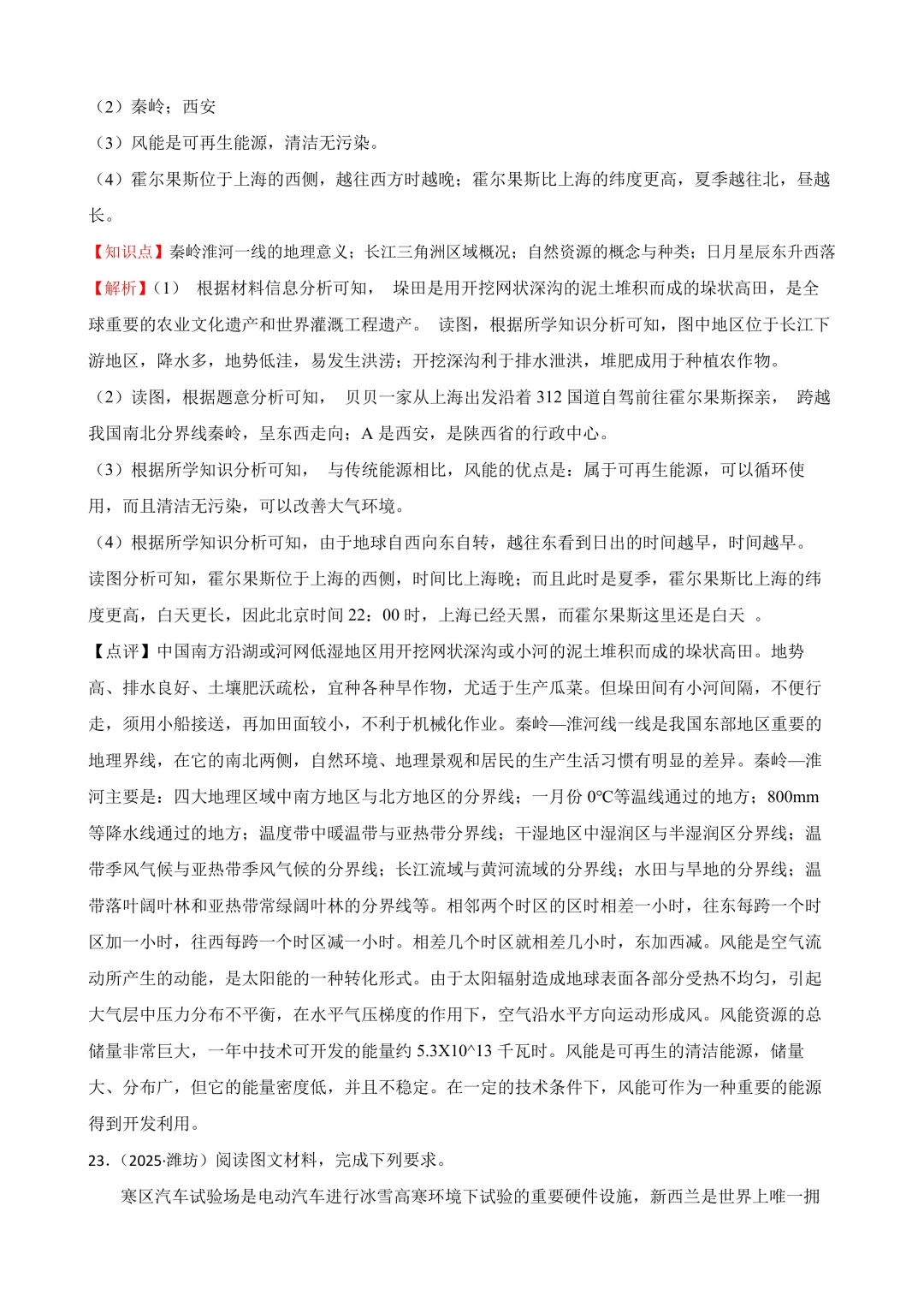 （2）秦岭；西安

（3）风能是可再生能源，清洁无污染。

（4）霍尔果斯位于上海的西侧，越往西方时越晚；霍尔果斯比上海的纬度更高，夏季越往北，昼越长。

【知识点】秦岭淮河一线的地理意义；长江三角洲区域概况；自然资源的概念与种类；日月星辰东升西落

【解析】（1） 根据材料信息分析可知， 垛田是用开挖网状深沟的泥土堆积而成的垛状高田，是全球重要的农业文化遗产和世界灌溉工程遗产。 读图，根据所学知识分析可知，图中地区位于长江下游地区，降水多，地势低洼，易发生洪涝；开挖深沟利于排水泄洪，堆肥成用于种植农作物。

（2）读图，根据题意分析可知， 贝贝一家从上海出发沿着 312 国道自驾前往霍尔果斯探亲， 跨越我国南北分界线秦岭，呈东西走向；A 是西安，是陕西省的行政中心。

（3）根据所学知识分析可知， 与传统能源相比，风能的优点是：属于可再生能源，可以循环使用，而且清洁无污染，可以改善大气环境。

（4）根据所学知识分析可知，由于地球自西向东自转，越往东看到日出的时间越早，时间越早。读图分析可知，霍尔果斯位于上海的西侧，时间比上海晚；而且此时是夏季，霍尔果斯比上海的纬度更高，白天更长，因此北京时间 22：00 时，上海已经天黑，而霍尔果斯这里还是白天 。

【点评】中国南方沿湖或河网低湿地区用开挖网状深沟或小河的泥土堆积而成的垛状高田。地势高、排水良好、土壤肥沃疏松，宜种各种旱作物，尤适于生产瓜菜。但垛田间有小河间隔，不便行走，须用小船接送，再加田面较小，不利于机械化作业。秦岭—淮河线一线是我国东部地区重要的地理界线，在它的南北两侧，自然环境、地理景观和居民的生产生活习惯有明显的差异。秦岭—淮河主要是：四大地理区域中南方地区与北方地区的分界线；一月份 0°C等温线通过的地方；800mm 等降水线通过的地方；温度带中暖温带与亚热带分界线；干湿地区中湿润区与半湿润区分界线；温带季风气候与亚热带季风气候的分界线；长江流域与黄河流域的分界线；水田与旱地的分界线；温带落叶阔叶林和亚热带常绿阔叶林的分界线等。相邻两个时区的区时相差一小时，往东每跨一个时区加一小时，往西每跨一个时区减一小时。相差几个时区就相差几小时，东加西减。风能是空气流动所产生的动能，是太阳能的一种转化形式。由于太阳辐射造成地球表面各部分受热不均匀，引起大气层中压力分布不平衡，在水平气压梯度的作用下，空气沿水平方向运动形成风。风能资源的总储量非常巨大，一年中技术可开发的能量约 5.3X10^13 千瓦时。风能是可再生的清洁能源，储量大、分布广，但它的能量密度低，并且不稳定。在一定的技术条件下，风能可作为一种重要的能源得到开发利用。

23．（2025·潍坊）阅读图文材料，完成下列要求。

寒区汽车试验场是电动汽车进行冰雪高寒环境下试验的重要硬件设施，新西兰是世界上唯一拥